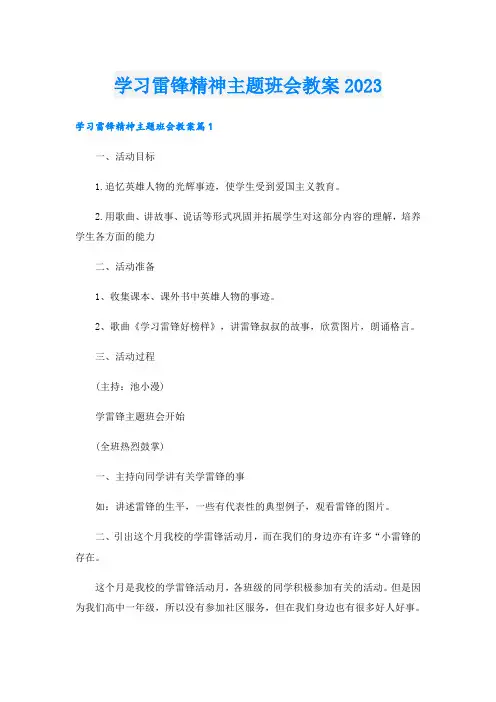 学习雷锋精神主题班会教案2023

学习雷锋精神主题班会教案篇1

一、活动目标

1.追忆英雄人物的光辉事迹，使学生受到爱国主义教育。

2.用歌曲、讲故事、说话等形式巩固并拓展学生对这部分内容的理解，培养学生各方面的能力

二、活动准备

1、收集课本、课外书中英雄人物的事迹。

2、歌曲《学习雷锋好榜样》，讲雷锋叔叔的故事，欣赏图片，朗诵格言。

三、活动过程

(主持：池小漫)

学雷锋主题班会开始

(全班热烈鼓掌)

一、主持向同学讲有关学雷锋的事

如：讲述雷锋的生平，一些有代表性的典型例子，观看雷锋的图片。

二、引出这个月我校的学雷锋活动月，而在我们的身边亦有许多“小雷锋的存在。

这个月是我校的学雷锋活动月，各班级的同学积极参加有关的活动。但是因为我们高中一年级，所以没有参加社区服务，但在我们身边也有很多好人好事。